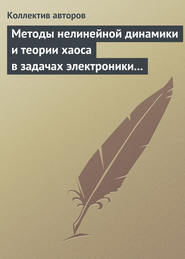 Коллектив авторов

Методы нелинейной динамики и теории хаоса в задачах электроники…